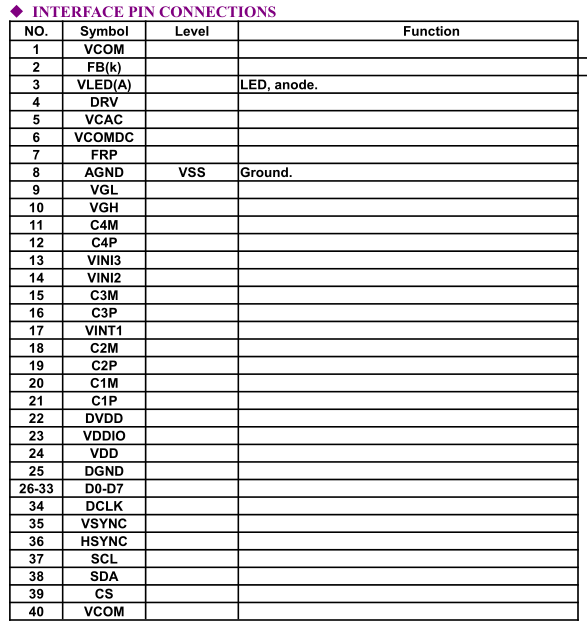 ◆ INTERFACE PIN CONNECTIONS

| NO. | Symbol | Level | Function |
|---|---|---|---|
| 1 | VCOM | | |
| 2 | FB(k) | | |
| 3 | VLED(A) | | LED, anode. |
| 4 | DRV | | |
| 5 | VCAC | | |
| 6 | VCOMDC | | |
| 7 | FRP | | |
| 8 | AGND | VSS | Ground. |
| 9 | VGL | | |
| 10 | VGH | | |
| 11 | C4M | | |
| 12 | C4P | | |
| 13 | VINI3 | | |
| 14 | VINI2 | | |
| 15 | C3M | | |
| 16 | C3P | | |
| 17 | VINT1 | | |
| 18 | C2M | | |
| 19 | C2P | | |
| 20 | C1M | | |
| 21 | C1P | | |
| 22 | DVDD | | |
| 23 | VDDIO | | |
| 24 | VDD | | |
| 25 | DGND | | |
| 26-33 | D0-D7 | | |
| 34 | DCLK | | |
| 35 | VSYNC | | |
| 36 | HSYNC | | |
| 37 | SCL | | |
| 38 | SDA | | |
| 39 | CS | | |
| 40 | VCOM | | |